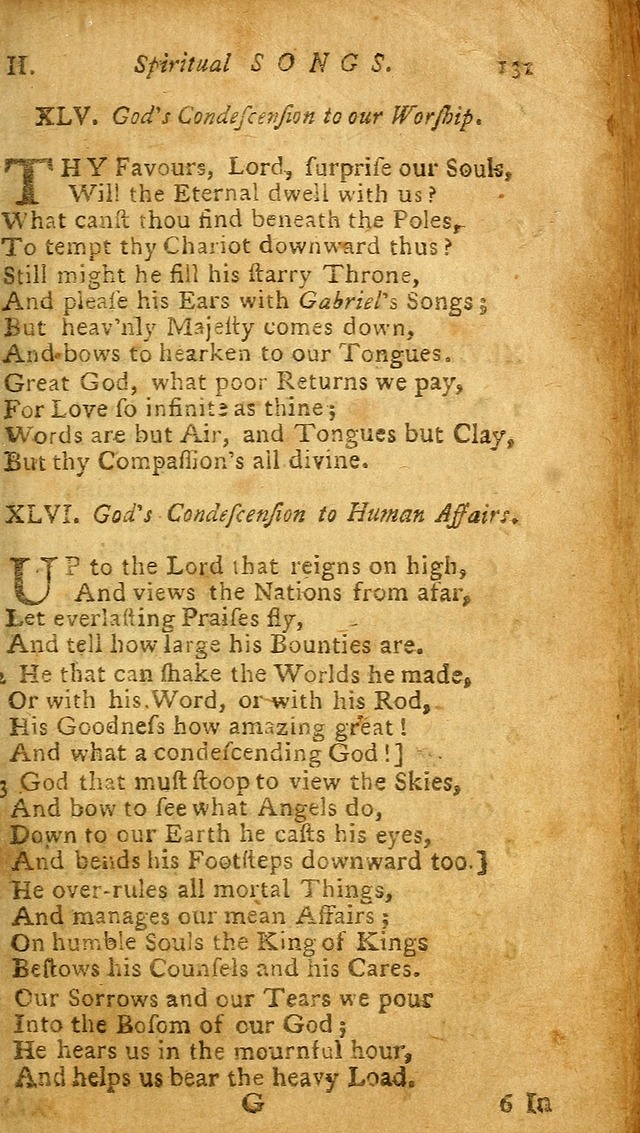 II. Spiritual SONGS. 131

XLV. God's Condescension to our Worship.

THY Favours, Lord, surprise our Souls, Will the Eternal dwell with us? What canst thou find beneath the Poles, To tempt thy Chariot downward thus? Still might he fill his starry Throne, And please his Ears with Gabriel's Songs; But heav'nly Majesty comes down, And bows to hearken to our Tongues. Great God, what poor Returns we pay, For Love so infinite as thine; Words are but Air, and Tongues but Clay, But thy Compassion's all divine.

XLVI. God's Condescension to Human Affairs.

UP to the Lord that reigns on high, And views the Nations from afar, Let everlasting Praises fly, And tell how large his Bounties are.

2 He that can shake the Worlds he made, Or with his Word, or with his Rod, His Goodness how amazing great! And what a condescending God!]

3 God that must stoop to view the Skies, And bow to see what Angels do, Down to our Earth he casts his eyes, And bends his Footsteps downward too.] He over-rules all mortal Things, And manages our mean Affairs; On humble Souls the King of Kings Bestows his Counsels and his Cares.

Our Sorrows and our Tears we pour Into the Bosom of our God; He hears us in the mournful hour, And helps us bear the heavy Load.

G 6 In